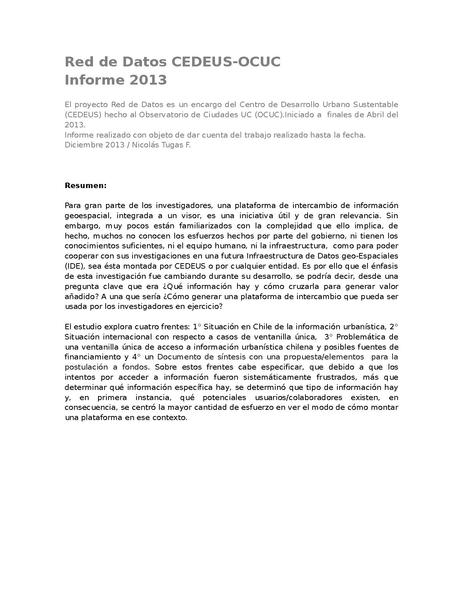 Red de Datos CEDEUS-OCUC
Informe 2013

El proyecto Red de Datos es un encargo del Centro de Desarrollo Urbano Sustentable (CEDEUS) hecho al Observatorio de Ciudades UC (OCUC).Iniciado a finales de Abril del 2013.
Informe realizado con objeto de dar cuenta del trabajo realizado hasta la fecha.
Diciembre 2013 / Nicolás Tugas F.

Resumen:

Para gran parte de los investigadores, una plataforma de intercambio de información geoespacial, integrada a un visor, es una iniciativa útil y de gran relevancia. Sin embargo, muy pocos están familiarizados con la complejidad que ello implica, de hecho, muchos no conocen los esfuerzos hechos por parte del gobierno, ni tienen los conocimientos suficientes, ni el equipo humano, ni la infraestructura, como para poder cooperar con sus investigaciones en una futura Infraestructura de Datos geo-Espaciales (IDE), sea ésta montada por CEDEUS o por cualquier entidad. Es por ello que el énfasis de esta investigación fue cambiando durante su desarrollo, se podría decir, desde una pregunta clave que era ¿Qué información hay y cómo cruzarla para generar valor añadido? A una que sería ¿Cómo generar una plataforma de intercambio que pueda ser usada por los investigadores en ejercicio?

El estudio explora cuatro frentes: 1° Situación en Chile de la información urbanística, 2° Situación internacional con respecto a casos de ventanilla única, 3° Problemática de una ventanilla única de acceso a información urbanística chilena y posibles fuentes de financiamiento y 4° un Documento de síntesis con una propuesta/elementos para la postulación a fondos. Sobre estos frentes cabe especificar, que debido a que los intentos por acceder a información fueron sistemáticamente frustrados, más que determinar qué información específica hay, se determinó que tipo de información hay y, en primera instancia, qué potenciales usuarios/colaboradores existen, en consecuencia, se centró la mayor cantidad de esfuerzo en ver el modo de cómo montar una plataforma en ese contexto.